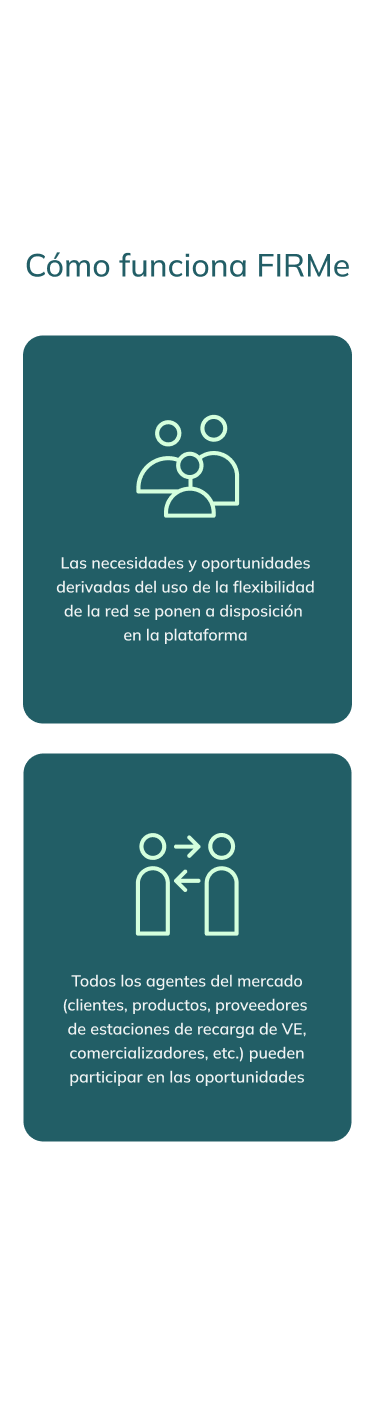 Cómo funciona FIRMe

Las necesidades y oportunidades derivadas del uso de la flexibilidad de la red se ponen a disposición en la plataforma

Todos los agentes del mercado (clientes, productos, proveedores de estaciones de recarga de VE, comercializadores, etc.) pueden participar en las oportunidades